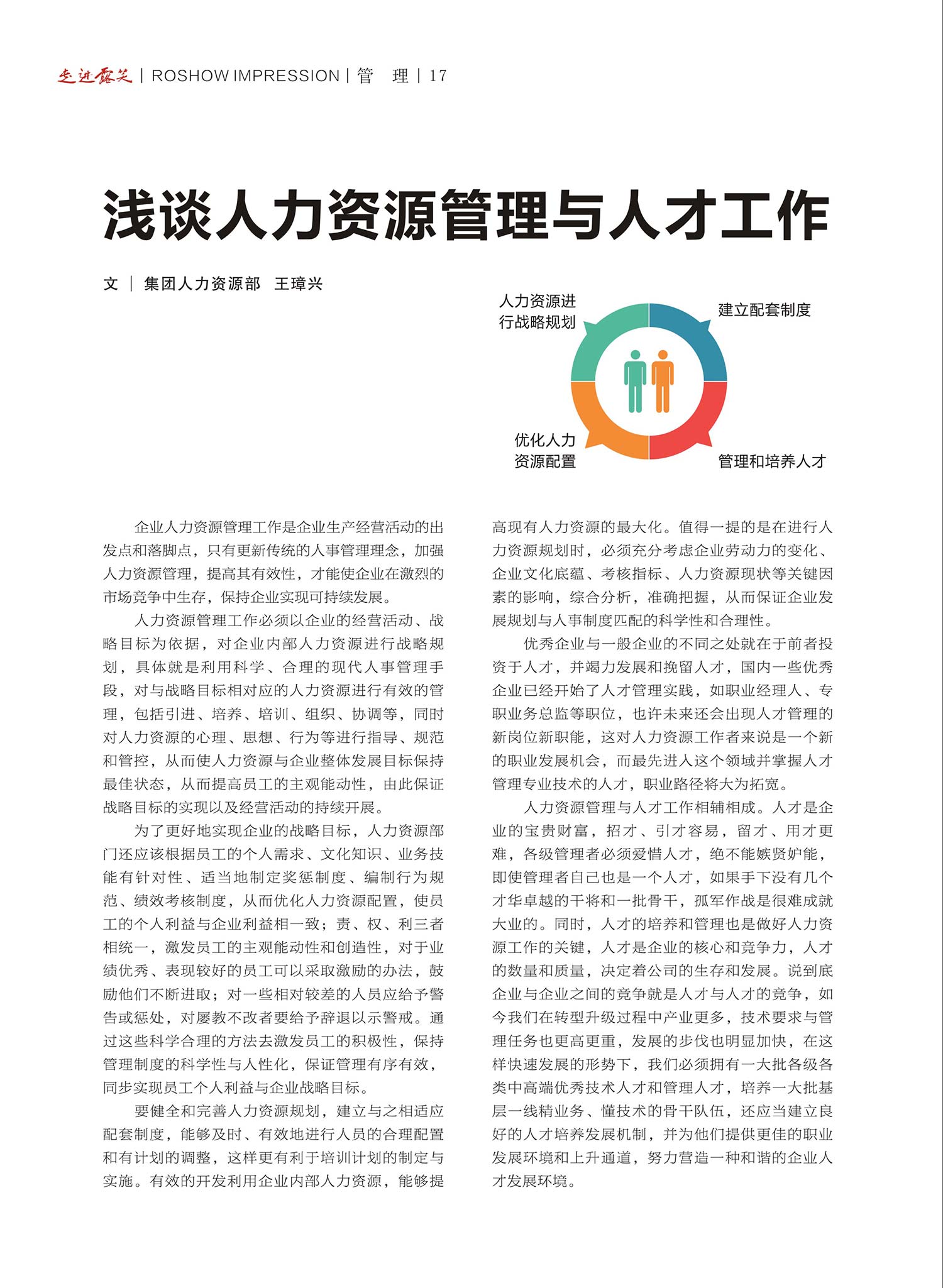 走进露笑 | ROSHOW IMPRESSION | 管 理 | 17

浅谈人力资源管理与人才工作

文 | 集团人力资源部 王璋兴

人力资源进行战略规划

建立配套制度

优化人力资源配置

管理和培养人才

企业人力资源管理工作是企业生产经营活动的出发点和落脚点，只有更新传统的人事管理理念，加强人力资源管理，提高其有效性，才能使企业在激烈的市场竞争中生存，保持企业实现可持续发展。

人力资源管理工作必须以企业的经营活动、战略目标为依据，对企业内部人力资源进行战略规划，具体就是利用科学、合理的现代人事管理手段，对与战略目标相对应的人力资源进行有效的管理，包括引进、培养、培训、组织、协调等，同时对人力资源的心理、思想、行为等进行指导、规范和管控，从而使人力资源与企业整体发展目标保持最佳状态，从而提高员工的主观能动性，由此保证战略目标的实现以及经营活动的持续开展。

为了更好地实现企业的战略目标，人力资源部门还应该根据员工的个人需求、文化知识、业务技能有针对性、适当地制定奖惩制度、编制行为规范、绩效考核制度，从而优化人力资源配置，使员工的个人利益与企业利益相一致；责、权、利三者相统一，激发员工的主观能动性和创造性，对于业绩优秀、表现较好的员工可以采取激励的办法，鼓励他们不断进取；对一些相对较差的人员应给予警告或惩处，对屡教不改者要给予辞退以示警戒。通过这些科学合理的方法去激发员工的积极性，保持管理制度的科学性与人性化，保证管理有序有效，同步实现员工个人利益与企业战略目标。

要健全和完善人力资源规划，建立与之相适应配套制度，能够及时、有效地进行人员的合理配置和有计划的调整，这样更有利于培训计划的制定与实施。有效的开发利用企业内部人力资源，能够提高现有人力资源的最大化。值得一提的是在进行人力资源规划时，必须充分考虑企业劳动力的变化、企业文化底蕴、考核指标、人力资源现状等关键因素的影响，综合分析，准确把握，从而保证企业发展规划与人事制度匹配的科学性和合理性。

优秀企业与一般企业的不同之处就在于前者投资于人才，并竭力发展和挽留人才，国内一些优秀企业已经开始了人才管理实践，如职业经理人、专职业务总监等职位，也许未来还会出现人才管理的新岗位新职能，这对人力资源工作者来说是一个新的职业发展机会，而最先进入这个领域并掌握人才管理专业技术的人才，职业路径将大为拓宽。

人力资源管理与人才工作相辅相成。人才是企业的宝贵财富，招才、引才容易，留才、用才更难，各级管理者必须爱惜人才，绝不能嫉贤妒能，即使管理者自己也是一个人才，如果手下没有几个才华卓越的干将和一批骨干，孤军作战是很难成就大业的。同时，人才的培养和管理也是做好人力资源工作的关键，人才是企业的核心和竞争力，人才的数量和质量，决定着公司的生存和发展。说到底企业与企业之间的竞争就是人才与人才的竞争，如今我们在转型升级过程中产业更多，技术要求与管理任务也更高更重，发展的步伐也明显加快，在这样快速发展的形势下，我们必须拥有一大批各级各类中高端优秀技术人才和管理人才，培养一大批基层一线精业务、懂技术的骨干队伍，还应当建立良好的人才培养发展机制，并为他们提供更佳的职业发展环境和上升通道，努力营造一种和谐的企业人才发展环境。